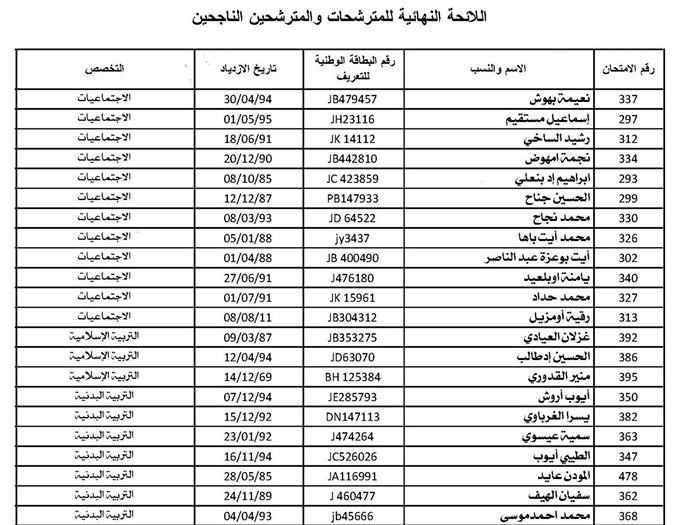 اللائحة النهائية للمترشحات والمترشحين الناجحين

| رقم الامتحان | الاسم والنسب | رقم البطاقة الوطنية للتعريف | تاريخ الازدياد | التخصص |
|---|---|---|---|---|
| 337 | نعيمة بهوش | JB479457 | 30/04/94 | الاجتماعيات |
| 297 | إسماعيل مستقيم | JH23116 | 01/05/95 | الاجتماعيات |
| 312 | رشيد الساخي | JK 14112 | 18/06/91 | الاجتماعيات |
| 334 | نجمة امهوض | JB442810 | 20/12/90 | الاجتماعيات |
| 293 | ابراهيم إد بنعلي | JC 423859 | 08/10/85 | الاجتماعيات |
| 299 | الحسين جناح | PB147933 | 12/12/87 | الاجتماعيات |
| 330 | محمد نجاح | JD 64522 | 08/03/93 | الاجتماعيات |
| 326 | محمد أيت باها | jy3437 | 05/01/88 | الاجتماعيات |
| 302 | أيت بوعزة عبد الناصر | JB 400490 | 01/04/88 | الاجتماعيات |
| 340 | يامنة اوبلعيد | J476180 | 27/06/91 | الاجتماعيات |
| 327 | محمد حداد | JK 15961 | 01/07/91 | الاجتماعيات |
| 313 | رقية أومزيل | JB304312 | 08/08/11 | الاجتماعيات |
| 392 | غزلان العيادي | JB353275 | 09/03/87 | التربية الإسلامية |
| 386 | الحسين إدطالب | JD63070 | 12/04/94 | التربية الإسلامية |
| 395 | منير القدوري | BH 125384 | 14/12/69 | التربية الإسلامية |
| 350 | أيوب أروش | JE285793 | 07/12/94 | التربية البدنية |
| 382 | يسرا الغرباوي | DN147113 | 15/12/92 | التربية البدنية |
| 363 | سمية عيسوي | J474264 | 23/01/92 | التربية البدنية |
| 347 | الطيي أيوب | JC526026 | 16/11/94 | التربية البدنية |
| 478 | المودن عايد | JA116991 | 28/05/85 | التربية البدنية |
| 362 | سفيان الهيف | J 460477 | 24/11/89 | التربية البدنية |
| 368 | محمد احمدموسى | jb45666 | 04/04/93 | التربية البدنية |